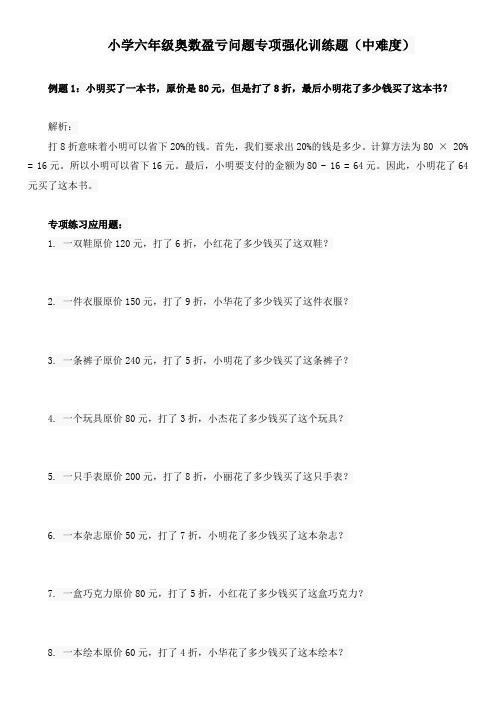 小学六年级奥数盈亏问题专项强化训练题（中难度）

例题 1：小明买了一本书，原价是 80 元，但是打了 8 折，最后小明花了多少钱买了这本书？

解析：
打 8 折意味着小明可以省下 20%的钱。首先，我们要求出 20%的钱是多少。计算方法为 80 × 20% = 16 元。所以小明可以省下 16 元。最后，小明要支付的金额为 80 - 16 = 64 元。因此，小明花了 64 元买了这本书。

专项练习应用题：
1. 一双鞋原价 120 元，打了 6 折，小红花了多少钱买了这双鞋？

2. 一件衣服原价 150 元，打了 9 折，小华花了多少钱买了这件衣服？

3. 一条裤子原价 240 元，打了 5 折，小明花了多少钱买了这条裤子？

4. 一个玩具原价 80 元，打了 3 折，小杰花了多少钱买了这个玩具？

5. 一只手表原价 200 元，打了 8 折，小丽花了多少钱买了这只手表？

6. 一本杂志原价 50 元，打了 7 折，小明花了多少钱买了这本杂志？

7. 一盒巧克力原价 80 元，打了 5 折，小红花了多少钱买了这盒巧克力？

8. 一本绘本原价 60 元，打了 4 折，小华花了多少钱买了这本绘本？